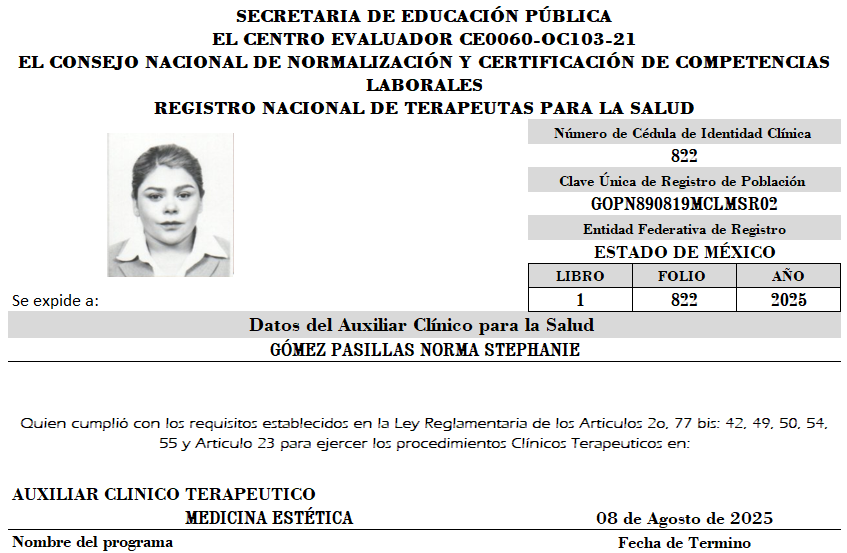 SECRETARIA DE EDUCACIÓN PÚBLICA
EL CENTRO EVALUADOR CE0060-OC103-21
EL CONSEJO NACIONAL DE NORMALIZACIÓN Y CERTIFICACIÓN DE COMPETENCIAS LABORALES
REGISTRO NACIONAL DE TERAPEUTAS PARA LA SALUD

Número de Cédula de Identidad Clínica
822
Clave Única de Registro de Población
GOPN890819MCLMSR02
Entidad Federativa de Registro
ESTADO DE MÉXICO

| LIBRO | FOLIO | AÑO |
|---|---|---|
| 1 | 822 | 2025 |

Se expide a:

Datos del Auxiliar Clínico para la Salud
GÓMEZ PASILLAS NORMA STEPHANIE

Quien cumplió con los requisitos establecidos en la Ley Reglamentaria de los Articulos 2o, 77 bis: 42, 49, 50, 54, 55 y Articulo 23 para ejercer los procedimientos Clínicos Terapeuticos en:

AUXILIAR CLINICO TERAPEUTICO
MEDICINA ESTÉTICA
08 de Agosto de 2025
Nombre del programa
Fecha de Termino